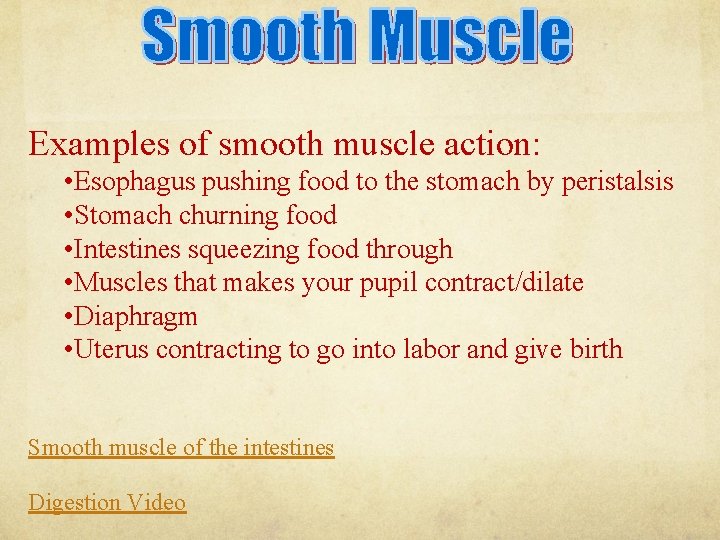 Smooth Muscle

Examples of smooth muscle action:

•Esophagus pushing food to the stomach by peristalsis
•Stomach churning food
•Intestines squeezing food through
•Muscles that makes your pupil contract/dilate
•Diaphragm
•Uterus contracting to go into labor and give birth

Smooth muscle of the intestines

Digestion Video